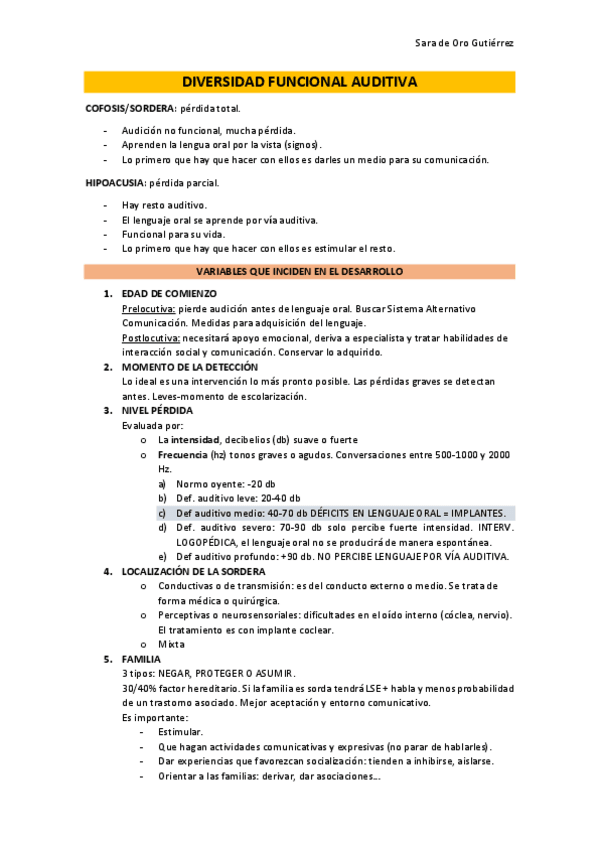 Sara de Oro Gutiérrez

DIVERSIDAD FUNCIONAL AUDITIVA

COFOSIS/SORDERA: pérdida total.

- Audición no funcional, mucha pérdida.
- Aprenden la lengua oral por la vista (signos).
- Lo primero que hay que hacer con ellos es darles un medio para su comunicación.

HIPOACUSIA: pérdida parcial.

- Hay resto auditivo.
- El lenguaje oral se aprende por vía auditiva.
- Funcional para su vida.
- Lo primero que hay que hacer con ellos es estimular el resto.

VARIABLES QUE INCIDEN EN EL DESARROLLO

1. EDAD DE COMIENZO
Prelocutiva: pierde audición antes de lenguaje oral. Buscar Sistema Alternativo Comunicación. Medidas para adquisición del lenguaje.
Postlocutiva: necesitará apoyo emocional, deriva a especialista y tratar habilidades de interacción social y comunicación. Conservar lo adquirido.
2. MOMENTO DE LA DETECCIÓN
Lo ideal es una intervención lo más pronto posible. Las pérdidas graves se detectan antes. Leves-momento de escolarización.
3. NIVEL PÉRDIDA
Evaluada por:
o La intensidad, decibelios (db) suave o fuerte
o Frecuencia (hz) tonos graves o agudos. Conversaciones entre 500-1000 y 2000 Hz.
a) Normo oyente: -20 db
b) Def. auditivo leve: 20-40 db
c) Def auditivo medio: 40-70 db DÉFICITS EN LENGUAJE ORAL = IMPLANTES.
d) Def. auditivo severo: 70-90 db solo percibe fuerte intensidad. INTERV. LOGOPÉDICA, el lenguaje oral no se producirá de manera espontánea.
e) Def auditivo profundo: +90 db. NO PERCIBE LENGUAJE POR VÍA AUDITIVA.
4. LOCALIZACIÓN DE LA SORDERA
o Conductivas o de transmisión: es del conducto externo o medio. Se trata de forma médica o quirúrgica.
o Perceptivas o neurosensoriales: dificultades en el oído interno (cóclea, nervio). El tratamiento es con implante coclear.
o Mixta
5. FAMILIA
3 tipos: NEGAR, PROTEGER O ASUMIR.
30/40% factor hereditario. Si la familia es sorda tendrá LSE + habla y menos probabilidad de un trastorno asociado. Mejor aceptación y entorno comunicativo.
Es importante:
- Estimular.
- Que hagan actividades comunicativas y expresivas (no parar de hablarles).
- Dar experiencias que favorezcan socialización: tienden a inhibirse, aislarse.
- Orientar a las familias: derivar, dar asociaciones...